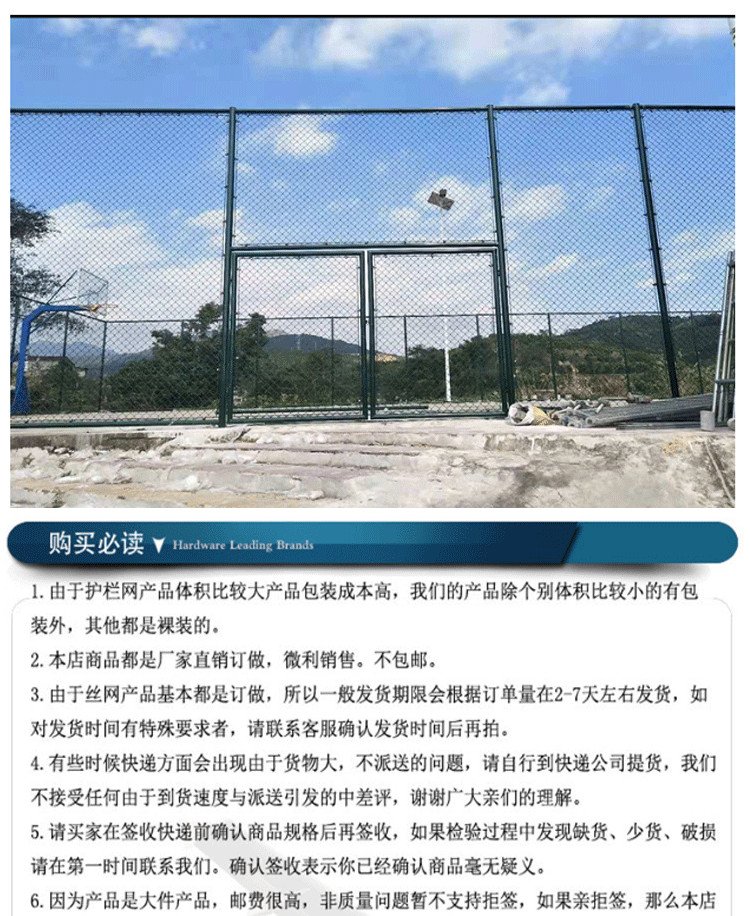 购买必读 Hardware Leading Brands

1. 由于护栏网产品体积比较大产品包装成本高，我们的产品除个别体积比较小的有包装外，其他都是裸装的。

2. 本店商品都是厂家直销订做，微利销售。不包邮。

3. 由于丝网产品基本都是订做，所以一般发货期限会根据订单量在2-7天左右发货，如对发货时间有特殊要求者，请联系客服确认发货时间后再拍。

4. 有些时候快递方面会出现由于货物大，不派送的问题，请自行到快递公司提货，我们不接受任何由于到货速度与派送引发的中差评，谢谢广大亲们的理解。

5. 请买家在签收快递前确认商品规格后再签收，如果检验过程中发现缺货、少货、破损请在第一时间联系我们。确认签收表示你已经确认商品毫无疑义。

6. 因为产品是大件产品，邮费很高，非质量问题暂不支持拒签，如果亲拒签，那么本店